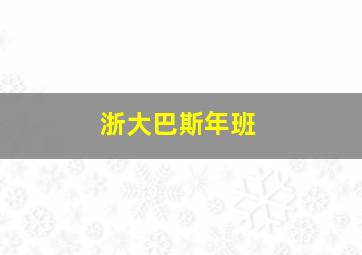 浙大巴斯年班